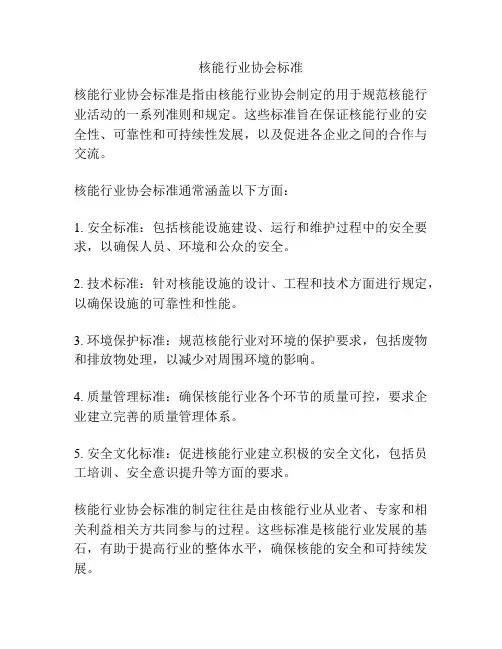 核能行业协会标准

核能行业协会标准是指由核能行业协会制定的用于规范核能行业活动的一系列准则和规定。这些标准旨在保证核能行业的安全性、可靠性和可持续性发展，以及促进各企业之间的合作与交流。

核能行业协会标准通常涵盖以下方面：

1. 安全标准：包括核能设施建设、运行和维护过程中的安全要求，以确保人员、环境和公众的安全。

2. 技术标准：针对核能设施的设计、工程和技术方面进行规定，以确保设施的可靠性和性能。

3. 环境保护标准：规范核能行业对环境的保护要求，包括废物和排放物处理，以减少对周围环境的影响。

4. 质量管理标准：确保核能行业各个环节的质量可控，要求企业建立完善的质量管理体系。

5. 安全文化标准：促进核能行业建立积极的安全文化，包括员工培训、安全意识提升等方面的要求。

核能行业协会标准的制定往往是由核能行业从业者、专家和相关利益相关方共同参与的过程。这些标准是核能行业发展的基石，有助于提高行业的整体水平，确保核能的安全和可持续发展。